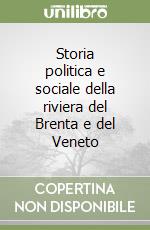 unilibro

Storia politica e sociale della riviera del Brenta e del Veneto

COPERTINA NON DISPONIBILE